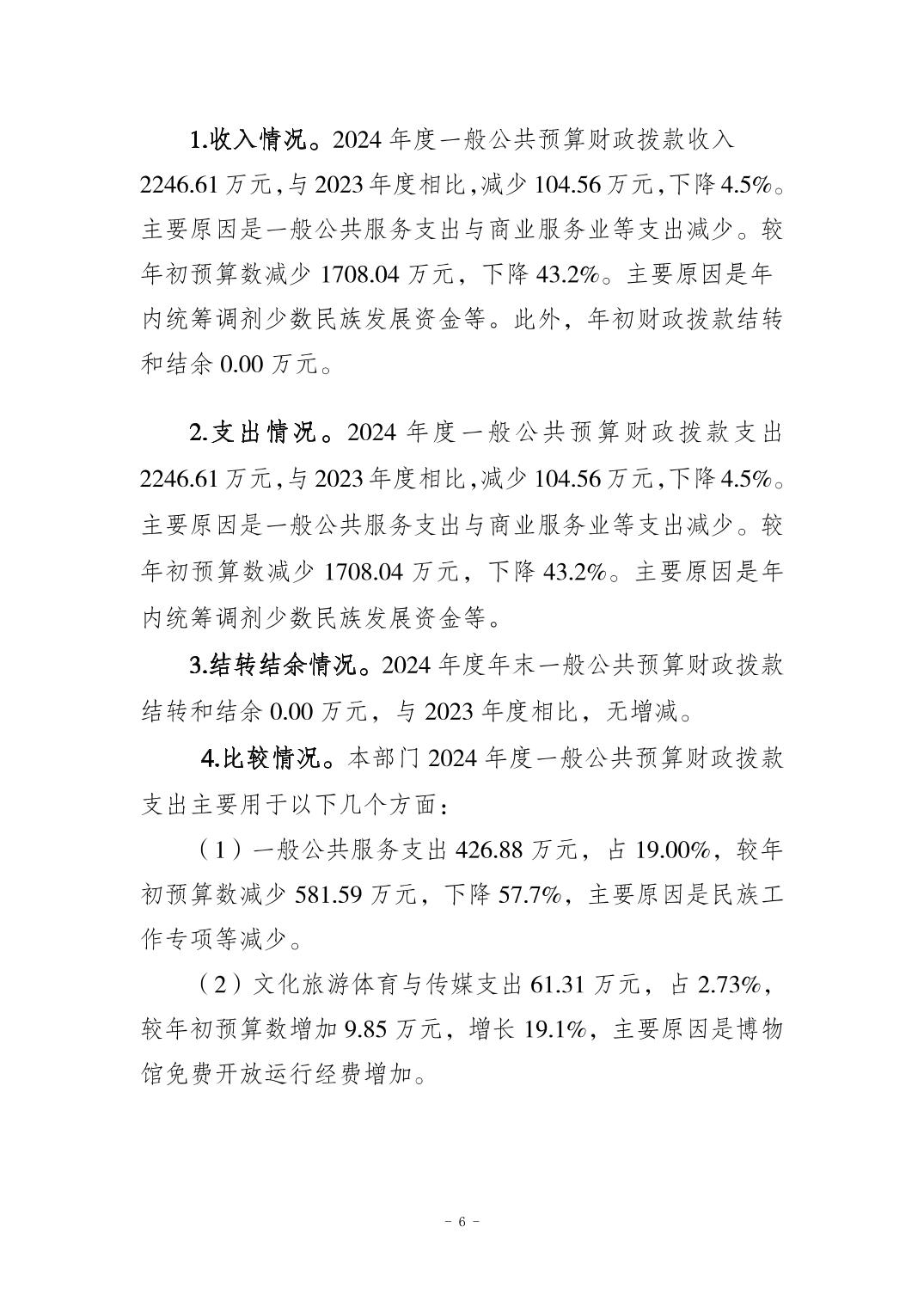 1.收入情况。2024 年度一般公共预算财政拨款收入 2246.61 万元，与 2023 年度相比，减少 104.56 万元，下降 4.5%。主要原因是一般公共服务支出与商业服务业等支出减少。较年初预算数减少 1708.04 万元，下降 43.2%。主要原因是年内统筹调剂少数民族发展资金等。此外，年初财政拨款结转和结余 0.00 万元。

2.支出情况。2024 年度一般公共预算财政拨款支出 2246.61 万元，与 2023 年度相比，减少 104.56 万元，下降 4.5%。主要原因是一般公共服务支出与商业服务业等支出减少。较年初预算数减少 1708.04 万元，下降 43.2%。主要原因是年内统筹调剂少数民族发展资金等。

3.结转结余情况。2024 年度年末一般公共预算财政拨款结转和结余 0.00 万元，与 2023 年度相比，无增减。

4.比较情况。本部门 2024 年度一般公共预算财政拨款支出主要用于以下几个方面：

（1）一般公共服务支出 426.88 万元，占 19.00%，较年初预算数减少 581.59 万元，下降 57.7%，主要原因是民族工作专项等减少。

（2）文化旅游体育与传媒支出 61.31 万元，占 2.73%，较年初预算数增加 9.85 万元，增长 19.1%，主要原因是博物馆免费开放运行经费增加。

－ 6 －